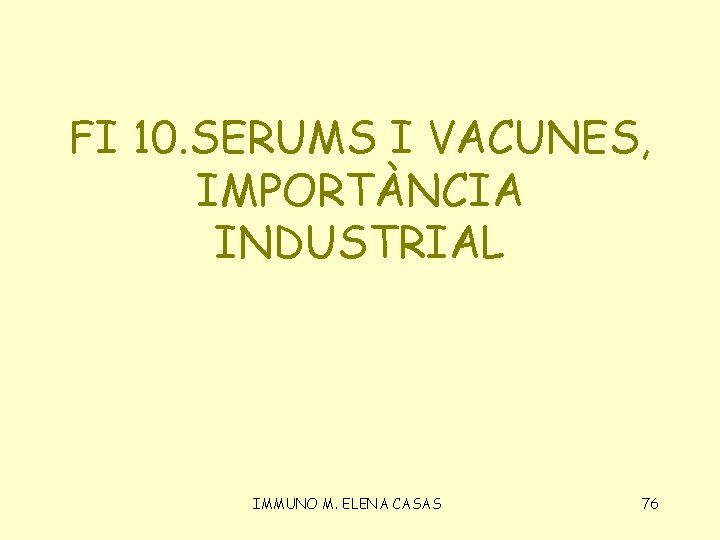 FI 10.SERUMS I VACUNES, IMPORTÀNCIA INDUSTRIAL

IMMUNO M. ELENA CASAS

76